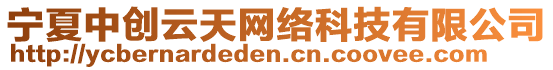 宁夏中创云天网络科技有限公司
http://ycbernardeden.cn.coovee.com